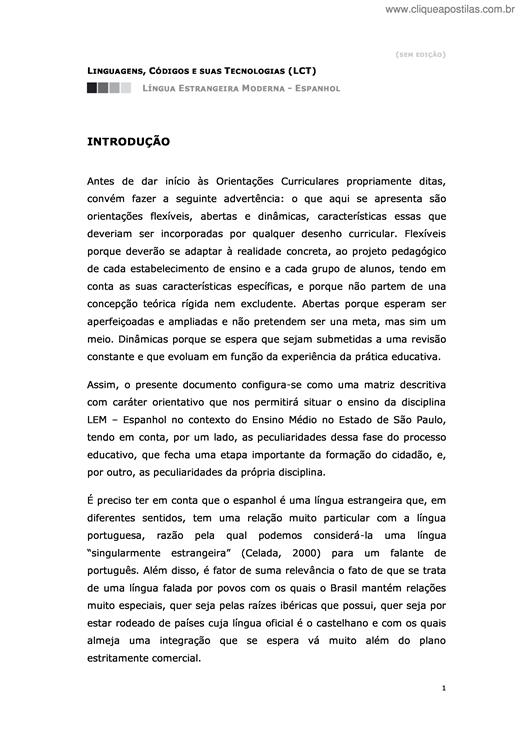 www.cliqueapostilas.com.br

(SEM EDIÇÃO)

LINGUAGENS, CÓDIGOS E SUAS TECNOLOGIAS (LCT)

LÍNGUA ESTRANGEIRA MODERNA – ESPANHOL

INTRODUÇÃO

Antes de dar início às Orientações Curriculares propriamente ditas, convém fazer a seguinte advertência: o que aqui se apresenta são orientações flexíveis, abertas e dinâmicas, características essas que deveriam ser incorporadas por qualquer desenho curricular. Flexíveis porque deverão se adaptar à realidade concreta, ao projeto pedagógico de cada estabelecimento de ensino e a cada grupo de alunos, tendo em conta as suas características específicas, e porque não partem de una concepção teórica rígida nem excludente. Abertas porque esperam ser aperfeiçoadas e ampliadas e não pretendem ser una meta, mas sim um meio. Dinâmicas porque se espera que sejam submetidas a uma revisão constante e que evoluam em função da experiência da prática educativa.

Assim, o presente documento configura-se como uma matriz descritiva com caráter orientativo que nos permitirá situar o ensino da disciplina LEM – Espanhol no contexto do Ensino Médio no Estado de São Paulo, tendo em conta, por um lado, as peculiaridades dessa fase do processo educativo, que fecha uma etapa importante da formação do cidadão, e, por outro, as peculiaridades da própria disciplina.

É preciso ter em conta que o espanhol é uma língua estrangeira que, em diferentes sentidos, tem uma relação muito particular com a língua portuguesa, razão pela qual podemos considerá-la uma língua "singularmente estrangeira" (Celada, 2000) para um falante de português. Além disso, é fator de suma relevância o fato de que se trata de uma língua falada por povos com os quais o Brasil mantém relações muito especiais, quer seja pelas raízes ibéricas que possui, quer seja por estar rodeado de países cuja língua oficial é o castelhano e com os quais almeja uma integração que se espera vá muito além do plano estritamente comercial.

1